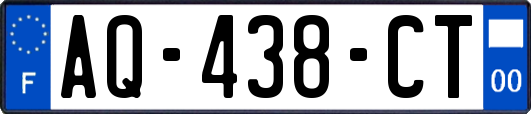 F

AQ-438-CT

00